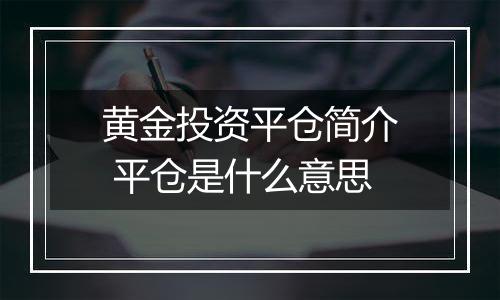 黄金投资平仓简介
平仓是什么意思